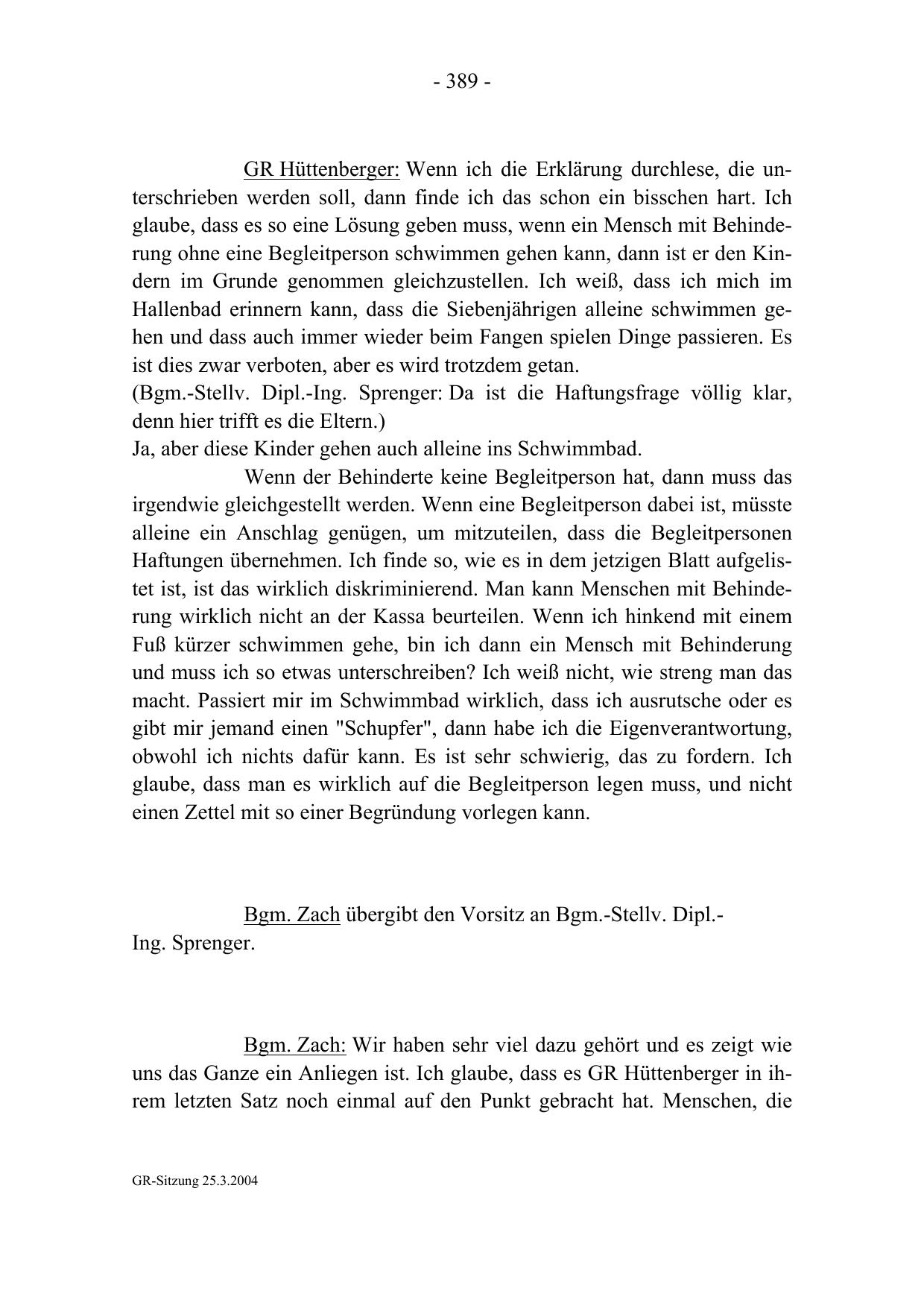 - 389 -

GR Hüttenberger: Wenn ich die Erklärung durchlese, die unterschrieben werden soll, dann finde ich das schon ein bisschen hart. Ich glaube, dass es so eine Lösung geben muss, wenn ein Mensch mit Behinderung ohne eine Begleitperson schwimmen gehen kann, dann ist er den Kindern im Grunde genommen gleichzustellen. Ich weiß, dass ich mich im Hallenbad erinnern kann, dass die Siebenjährigen alleine schwimmen gehen und dass auch immer wieder beim Fangen spielen Dinge passieren. Es ist dies zwar verboten, aber es wird trotzdem getan.
(Bgm.-Stellv. Dipl.-Ing. Sprenger: Da ist die Haftungsfrage völlig klar, denn hier trifft es die Eltern.)
Ja, aber diese Kinder gehen auch alleine ins Schwimmbad.

Wenn der Behinderte keine Begleitperson hat, dann muss das irgendwie gleichgestellt werden. Wenn eine Begleitperson dabei ist, müsste alleine ein Anschlag genügen, um mitzuteilen, dass die Begleitpersonen Haftungen übernehmen. Ich finde so, wie es in dem jetzigen Blatt aufgelistet ist, ist das wirklich diskriminierend. Man kann Menschen mit Behinderung wirklich nicht an der Kassa beurteilen. Wenn ich hinkend mit einem Fuß kürzer schwimmen gehe, bin ich dann ein Mensch mit Behinderung und muss ich so etwas unterschreiben? Ich weiß nicht, wie streng man das macht. Passiert mir im Schwimmbad wirklich, dass ich ausrutsche oder es gibt mir jemand einen "Schupfer", dann habe ich die Eigenverantwortung, obwohl ich nichts dafür kann. Es ist sehr schwierig, das zu fordern. Ich glaube, dass man es wirklich auf die Begleitperson legen muss, und nicht einen Zettel mit so einer Begründung vorlegen kann.

Bgm. Zach übergibt den Vorsitz an Bgm.-Stellv. Dipl.-Ing. Sprenger.

Bgm. Zach: Wir haben sehr viel dazu gehört und es zeigt wie uns das Ganze ein Anliegen ist. Ich glaube, dass es GR Hüttenberger in ihrem letzten Satz noch einmal auf den Punkt gebracht hat. Menschen, die

GR-Sitzung 25.3.2004